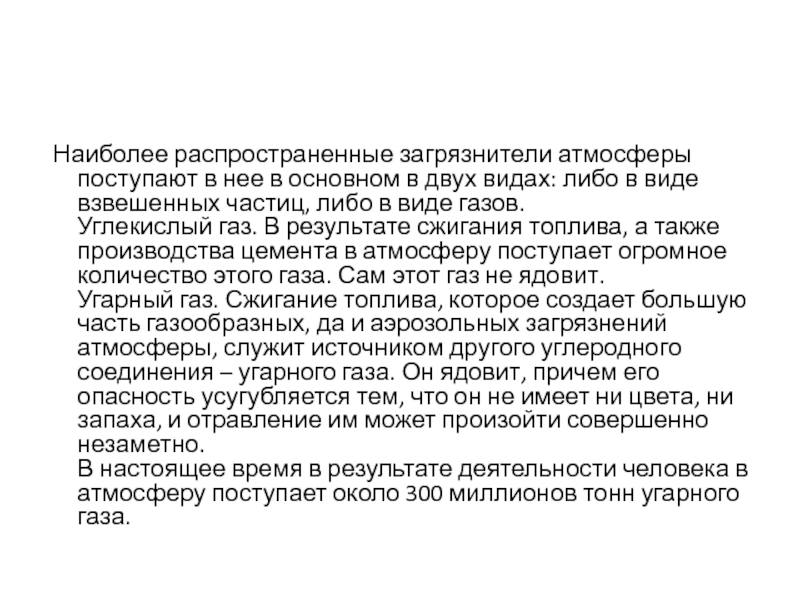 Наиболее распространенные загрязнители атмосферы поступают в нее в основном в двух видах: либо в виде взвешенных частиц, либо в виде газов.
Углекислый газ. В результате сжигания топлива, а также производства цемента в атмосферу поступает огромное количество этого газа. Сам этот газ не ядовит.
Угарный газ. Сжигание топлива, которое создает большую часть газообразных, да и аэрозольных загрязнений атмосферы, служит источником другого углеродного соединения – угарного газа. Он ядовит, причем его опасность усугубляется тем, что он не имеет ни цвета, ни запаха, и отравление им может произойти совершенно незаметно.
В настоящее время в результате деятельности человека в атмосферу поступает около 300 миллионов тонн угарного газа.